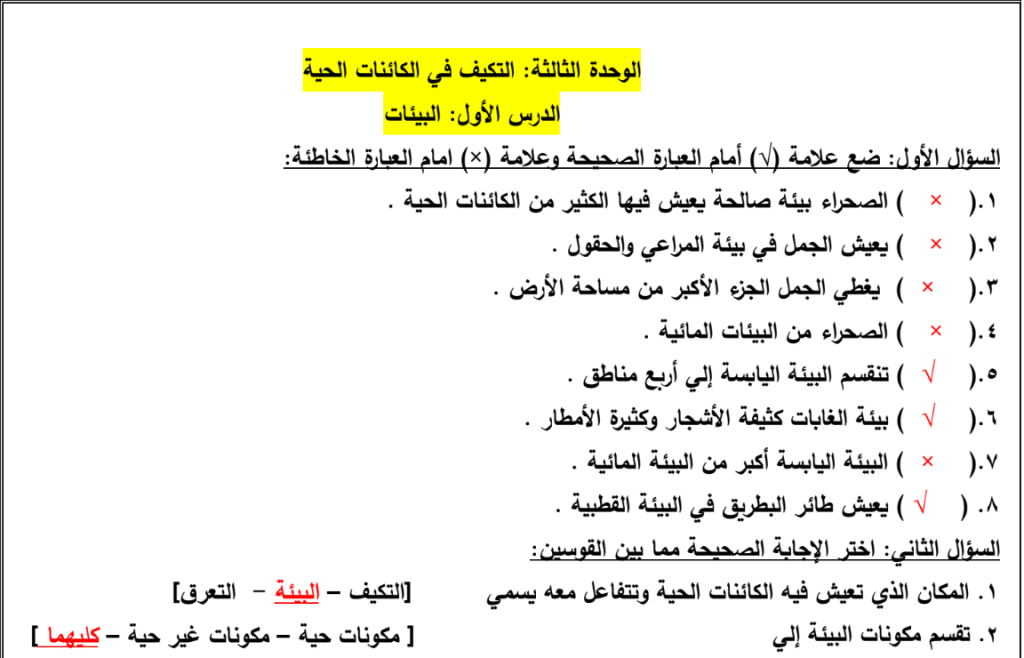 الوحدة الثالثة: التكيف في الكائنات الحية

الدرس الأول: البيئات

السؤال الأول: ضع علامة (√) أمام العبارة الصحيحة وعلامة (×) امام العبارة الخاطئة:

١.( × ) الصحراء بيئة صالحة يعيش فيها الكثير من الكائنات الحية .

٢.( × ) يعيش الجمل في بيئة المراعي والحقول .

٣.( × ) يغطي الجمل الجزء الأكبر من مساحة الأرض .

٤.( × ) الصحراء من البيئات المائية .

٥.( √ ) تنقسم البيئة اليابسة إلي أربع مناطق .

٦.( √ ) بيئة الغابات كثيفة الأشجار وكثيرة الأمطار .

٧.( × ) البيئة اليابسة أكبر من البيئة المائية .

٨. ( √ ) يعيش طائر البطريق في البيئة القطبية .

السؤال الثاني: اختر الإجابة الصحيحة مما بين القوسين:

١. المكان الذي تعيش فيه الكائنات الحية وتتفاعل معه يسمي [التكيف – البيئة – التعرق]

٢. تقسم مكونات البيئة إلي [ مكونات حية – مكونات غير حية – كليهما ]